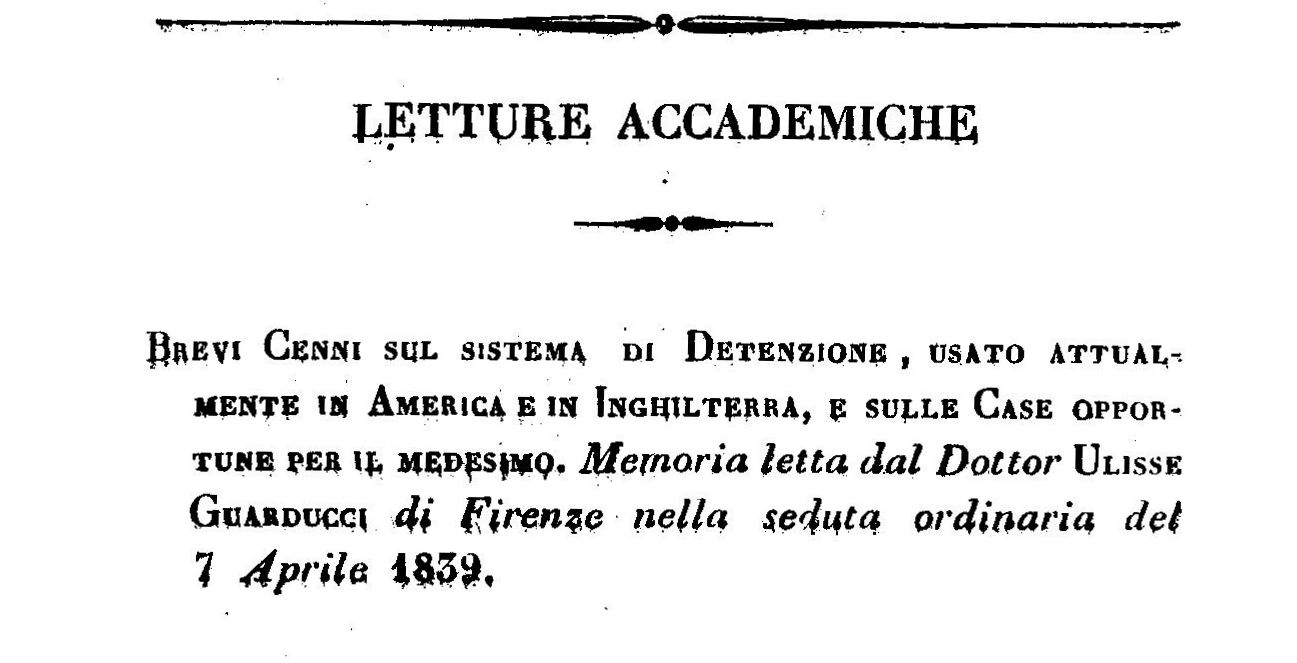 LETTURE ACCADEMICHE

Brevi Cenni sul sistema di Detenzione, usato attualmente in America e in Inghilterra, e sulle Case opportune per il medesimo. Memoria letta dal Dottor Ulisse Guarducci di Firenze nella seduta ordinaria del 7 Aprile 1839.